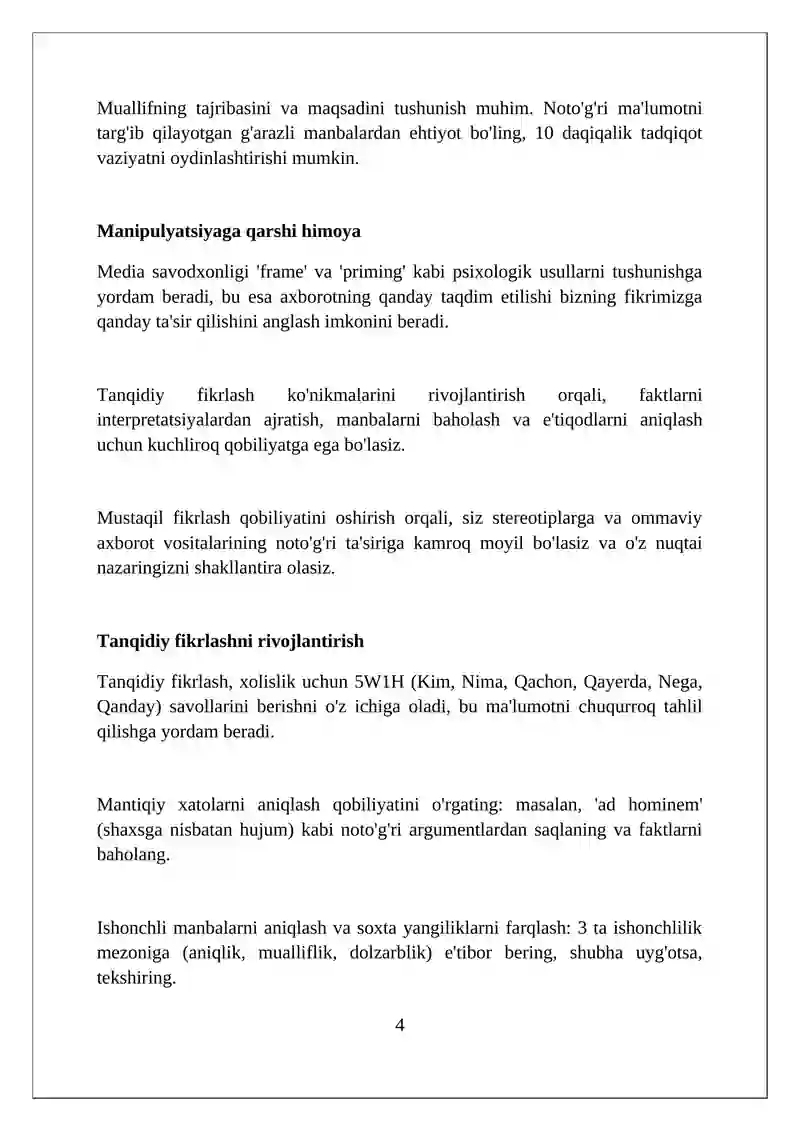 Muallifning tajribasini va maqsadini tushunish muhim. Noto'g'ri ma'lumotni targ'ib qilayotgan g'arazli manbalardan ehtiyot bo'ling, 10 daqiqalik tadqiqot vaziyatni oydinlashtirishi mumkin.

Manipulyatsiyaga qarshi himoya

Media savodxonligi 'frame' va 'priming' kabi psixologik usullarni tushunishga yordam beradi, bu esa axborotning qanday taqdim etilishi bizning fikrimizga qanday ta'sir qilishini anglash imkonini beradi.

Tanqidiy fikrlash ko'nikmalarini rivojlantirish orqali, faktlarni interpretatsiyalardan ajratish, manbalarni baholash va e'tiqodlarni aniqlash uchun kuchliroq qobiliyatga ega bo'lasiz.

Mustaqil fikrlash qobiliyatini oshirish orqali, siz stereotiplarga va ommaviy axborot vositalarining noto'g'ri ta'siriga kamroq moyil bo'lasiz va o'z nuqtai nazaringizni shakllantira olasiz.

Tanqidiy fikrlashni rivojlantirish

Tanqidiy fikrlash, xolislik uchun 5W1H (Kim, Nima, Qachon, Qayerda, Nega, Qanday) savollarini berishni o'z ichiga oladi, bu ma'lumotni chuqurroq tahlil qilishga yordam beradi.

Mantiqiy xatolarni aniqlash qobiliyatini o'rgating: masalan, 'ad hominem' (shaxsga nisbatan hujum) kabi noto'g'ri argumentlardan saqlaning va faktlarni baholang.

Ishonchli manbalarni aniqlash va soxta yangiliklarni farqlash: 3 ta ishonchlilik mezoniga (aniqlik, mualliflik, dolzarblik) e'tibor bering, shubha uyg'otsa, tekshiring.

4